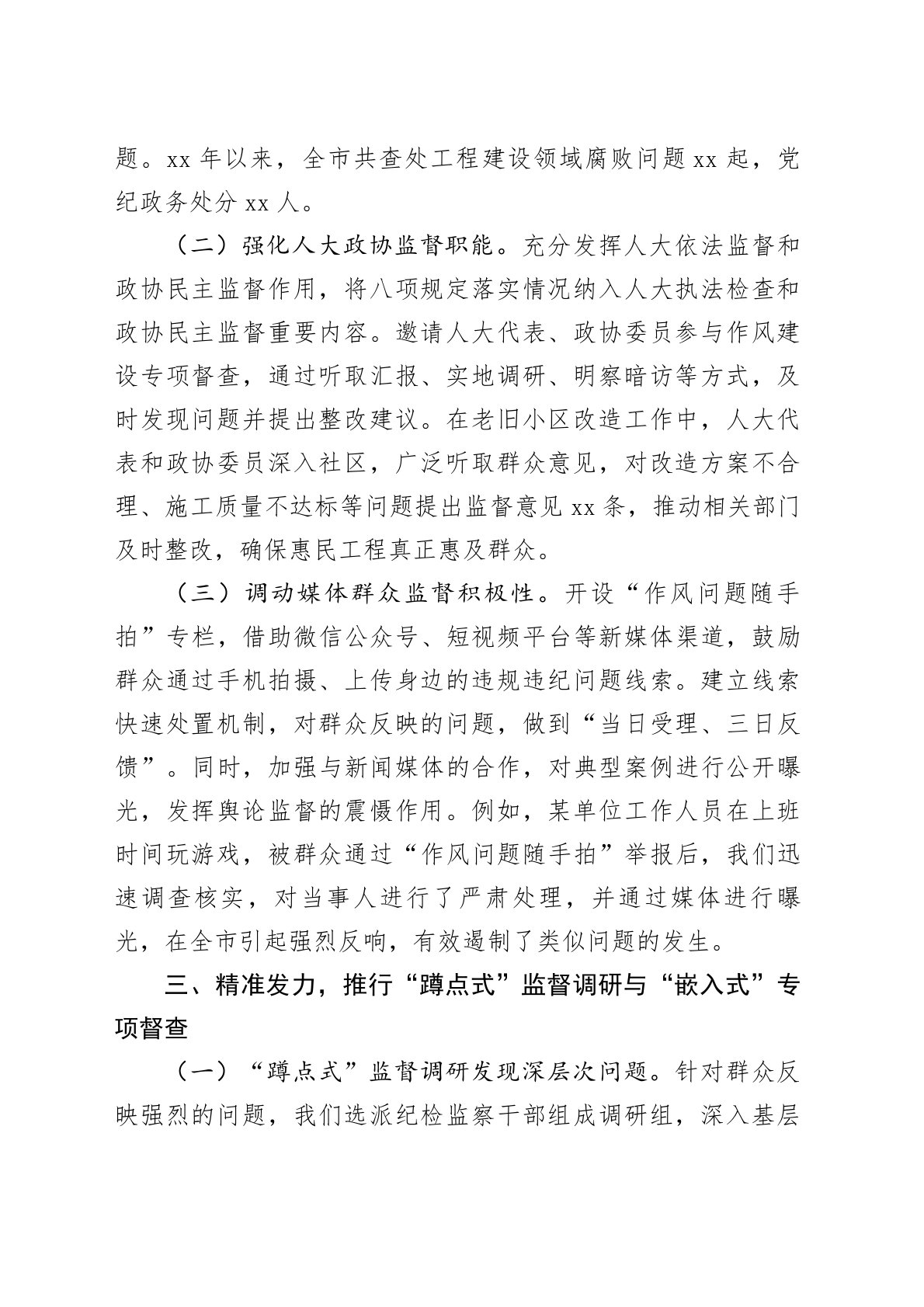 题。xx 年以来，全市共查处工程建设领域腐败问题 xx 起，党纪政务处分 xx 人。

（二）强化人大政协监督职能。充分发挥人大依法监督和政协民主监督作用，将八项规定落实情况纳入人大执法检查和政协民主监督重要内容。邀请人大代表、政协委员参与作风建设专项督查，通过听取汇报、实地调研、明察暗访等方式，及时发现问题并提出整改建议。在老旧小区改造工作中，人大代表和政协委员深入社区，广泛听取群众意见，对改造方案不合理、施工质量不达标等问题提出监督意见 xx 条，推动相关部门及时整改，确保惠民工程真正惠及群众。

（三）调动媒体群众监督积极性。开设“作风问题随手拍”专栏，借助微信公众号、短视频平台等新媒体渠道，鼓励群众通过手机拍摄、上传身边的违规违纪问题线索。建立线索快速处置机制，对群众反映的问题，做到“当日受理、三日反馈”。同时，加强与新闻媒体的合作，对典型案例进行公开曝光，发挥舆论监督的震慑作用。例如，某单位工作人员在上班时间玩游戏，被群众通过“作风问题随手拍”举报后，我们迅速调查核实，对当事人进行了严肃处理，并通过媒体进行曝光，在全市引起强烈反响，有效遏制了类似问题的发生。

三、精准发力，推行“蹲点式”监督调研与“嵌入式”专项督查

（一）“蹲点式”监督调研发现深层次问题。针对群众反映强烈的问题，我们选派纪检监察干部组成调研组，深入基层